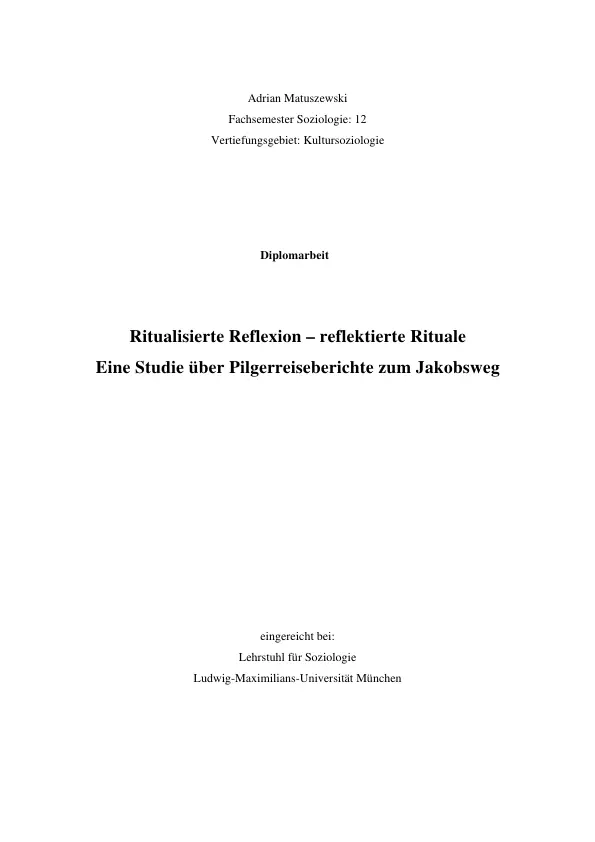 Adrian Matuszewski
Fachsemester Soziologie: 12
Vertiefungsgebiet: Kultursoziologie

Diplomarbeit

Ritualisierte Reflexion – reflektierte Rituale
Eine Studie über Pilgerreiseberichte zum Jakobsweg

eingereicht bei:
Lehrstuhl für Soziologie
Ludwig-Maximilians-Universität München